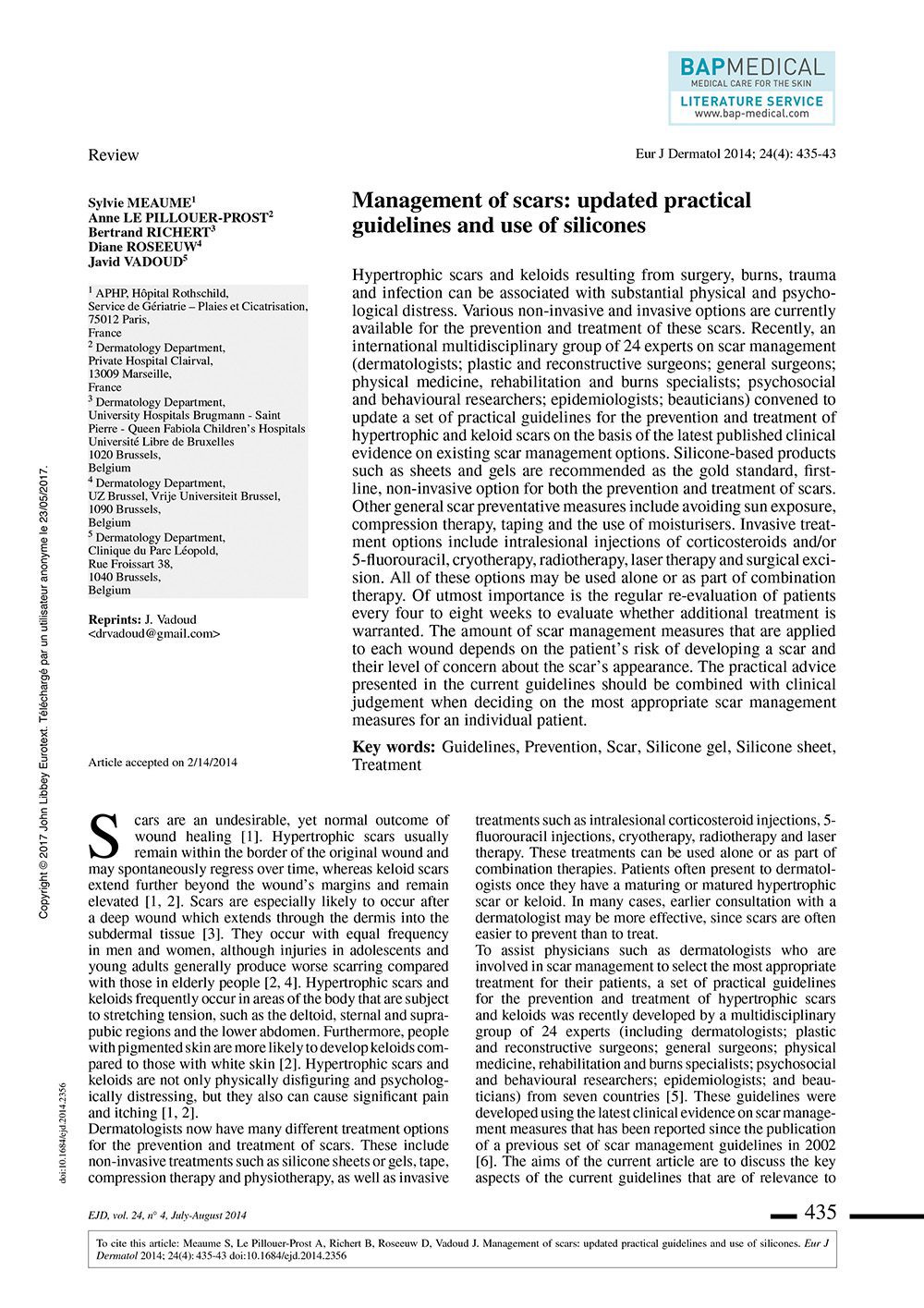 BAPMEDICAL
MEDICAL CARE FOR THE SKIN
LITERATURE SERVICE
www.bap-medical.com

Review

Eur J Dermatol 2014; 24(4): 435-43

Sylvie MEAUME$^1$
Anne LE PILLOUER-PROST$^2$
Bertrand RICHERT$^3$
Diane ROSEEUW$^4$
Javid VADOUD$^5$

$^1$ APHP, Hôpital Rothschild, Service de Gériatrie – Plaies et Cicatrisation, 75012 Paris, France
$^2$ Dermatology Department, Private Hospital Clairval, 13009 Marseille, France
$^3$ Dermatology Department, University Hospitals Brugmann - Saint Pierre - Queen Fabiola Children's Hospitals Université Libre de Bruxelles 1020 Brussels, Belgium
$^4$ Dermatology Department, UZ Brussel, Vrije Universiteit Brussel, 1090 Brussels, Belgium
$^5$ Dermatology Department, Clinique du Parc Léopold, Rue Froissart 38, 1040 Brussels, Belgium

Reprints: J. Vadoud <drvadoud@gmail.com>

Article accepted on 2/14/2014

Management of scars: updated practical guidelines and use of silicones

Hypertrophic scars and keloids resulting from surgery, burns, trauma and infection can be associated with substantial physical and psychological distress. Various non-invasive and invasive options are currently available for the prevention and treatment of these scars. Recently, an international multidisciplinary group of 24 experts on scar management (dermatologists; plastic and reconstructive surgeons; general surgeons; physical medicine, rehabilitation and burns specialists; psychosocial and behavioural researchers; epidemiologists; beauticians) convened to update a set of practical guidelines for the prevention and treatment of hypertrophic and keloid scars on the basis of the latest published clinical evidence on existing scar management options. Silicone-based products such as sheets and gels are recommended as the gold standard, first-line, non-invasive option for both the prevention and treatment of scars. Other general scar preventative measures include avoiding sun exposure, compression therapy, taping and the use of moisturisers. Invasive treatment options include intralesional injections of corticosteroids and/or 5-fluorouracil, cryotherapy, radiotherapy, laser therapy and surgical excision. All of these options may be used alone or as part of combination therapy. Of utmost importance is the regular re-evaluation of patients every four to eight weeks to evaluate whether additional treatment is warranted. The amount of scar management measures that are applied to each wound depends on the patient's risk of developing a scar and their level of concern about the scar's appearance. The practical advice presented in the current guidelines should be combined with clinical judgement when deciding on the most appropriate scar management measures for an individual patient.

Key words: Guidelines, Prevention, Scar, Silicone gel, Silicone sheet, Treatment

Copyright © 2017 John Libbey Eurotext. Téléchargé par un utilisateur anonyme le 23/05/2017.

doi:10.1684/ejd.2014.2356

Scars are an undesirable, yet normal outcome of wound healing [1]. Hypertrophic scars usually remain within the border of the original wound and may spontaneously regress over time, whereas keloid scars extend further beyond the wound's margins and remain elevated [1, 2]. Scars are especially likely to occur after a deep wound which extends through the dermis into the subdermal tissue [3]. They occur with equal frequency in men and women, although injuries in adolescents and young adults generally produce worse scarring compared with those in elderly people [2, 4]. Hypertrophic scars and keloids frequently occur in areas of the body that are subject to stretching tension, such as the deltoid, sternal and suprapubic regions and the lower abdomen. Furthermore, people with pigmented skin are more likely to develop keloids compared to those with white skin [2]. Hypertrophic scars and keloids are not only physically disfiguring and psychologically distressing, but they also can cause significant pain and itching [1, 2].
Dermatologists now have many different treatment options for the prevention and treatment of scars. These include non-invasive treatments such as silicone sheets or gels, tape, compression therapy and physiotherapy, as well as invasive treatments such as intralesional corticosteroid injections, 5-fluorouracil injections, cryotherapy, radiotherapy and laser therapy. These treatments can be used alone or as part of combination therapies. Patients often present to dermatologists once they have a maturing or matured hypertrophic scar or keloid. In many cases, earlier consultation with a dermatologist may be more effective, since scars are often easier to prevent than to treat.
To assist physicians such as dermatologists who are involved in scar management to select the most appropriate treatment for their patients, a set of practical guidelines for the prevention and treatment of hypertrophic scars and keloids was recently developed by a multidisciplinary group of 24 experts (including dermatologists; plastic and reconstructive surgeons; general surgeons; physical medicine, rehabilitation and burns specialists; psychosocial and behavioural researchers; epidemiologists; and beauticians) from seven countries [5]. These guidelines were developed using the latest clinical evidence on scar management measures that has been reported since the publication of a previous set of scar management guidelines in 2002 [6]. The aims of the current article are to discuss the key aspects of the current guidelines that are of relevance to

EJD, vol. 24, n° 4, July-August 2014

435

To cite this article: Meaume S, Le Pillouer-Prost A, Richert B, Roseeuw D, Vadoud J. Management of scars: updated practical guidelines and use of silicones. Eur J Dermatol 2014; 24(4): 435-43 doi:10.1684/ejd.2014.2356